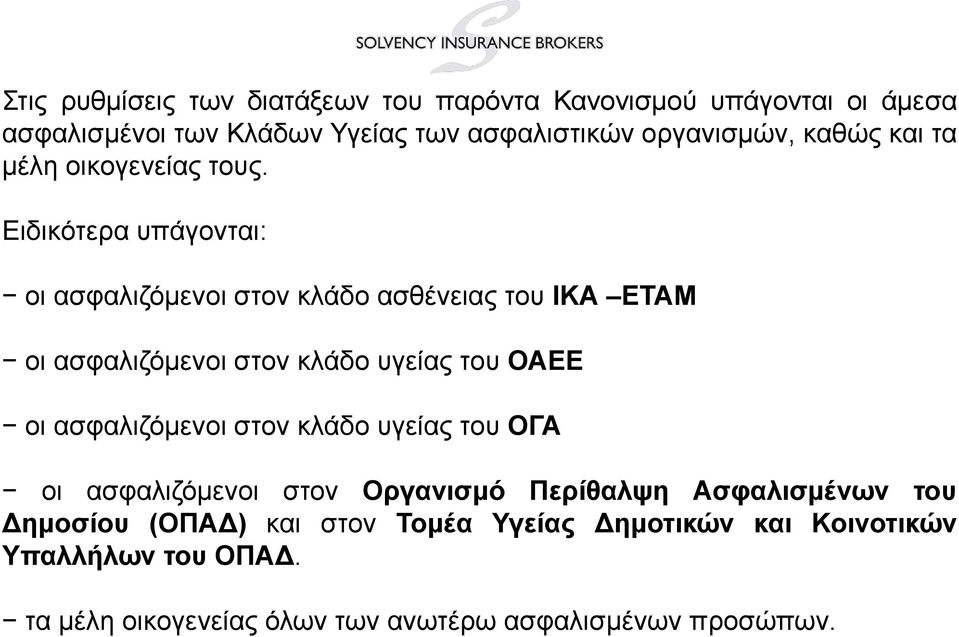 SOLVENCY INSURANCE BROKERS

Στις ρυθμίσεις των διατάξεων του παρόντα Κανονισμού υπάγονται οι άμεσα ασφαλισμένοι των Κλάδων Υγείας των ασφαλιστικών οργανισμών, καθώς και τα μέλη οικογενείας τους.

Ειδικότερα υπάγονται:

− οι ασφαλιζόμενοι στον κλάδο ασθένειας του ΙΚΑ –ΕΤΑΜ

− οι ασφαλιζόμενοι στον κλάδο υγείας του ΟΑΕΕ

− οι ασφαλιζόμενοι στον κλάδο υγείας του ΟΓΑ

− οι ασφαλιζόμενοι στον Οργανισμό Περίθαλψη Ασφαλισμένων του Δημοσίου (ΟΠΑΔ) και στον Τομέα Υγείας Δημοτικών και Κοινοτικών Υπαλλήλων του ΟΠΑΔ.

− τα μέλη οικογενείας όλων των ανωτέρω ασφαλισμένων προσώπων.